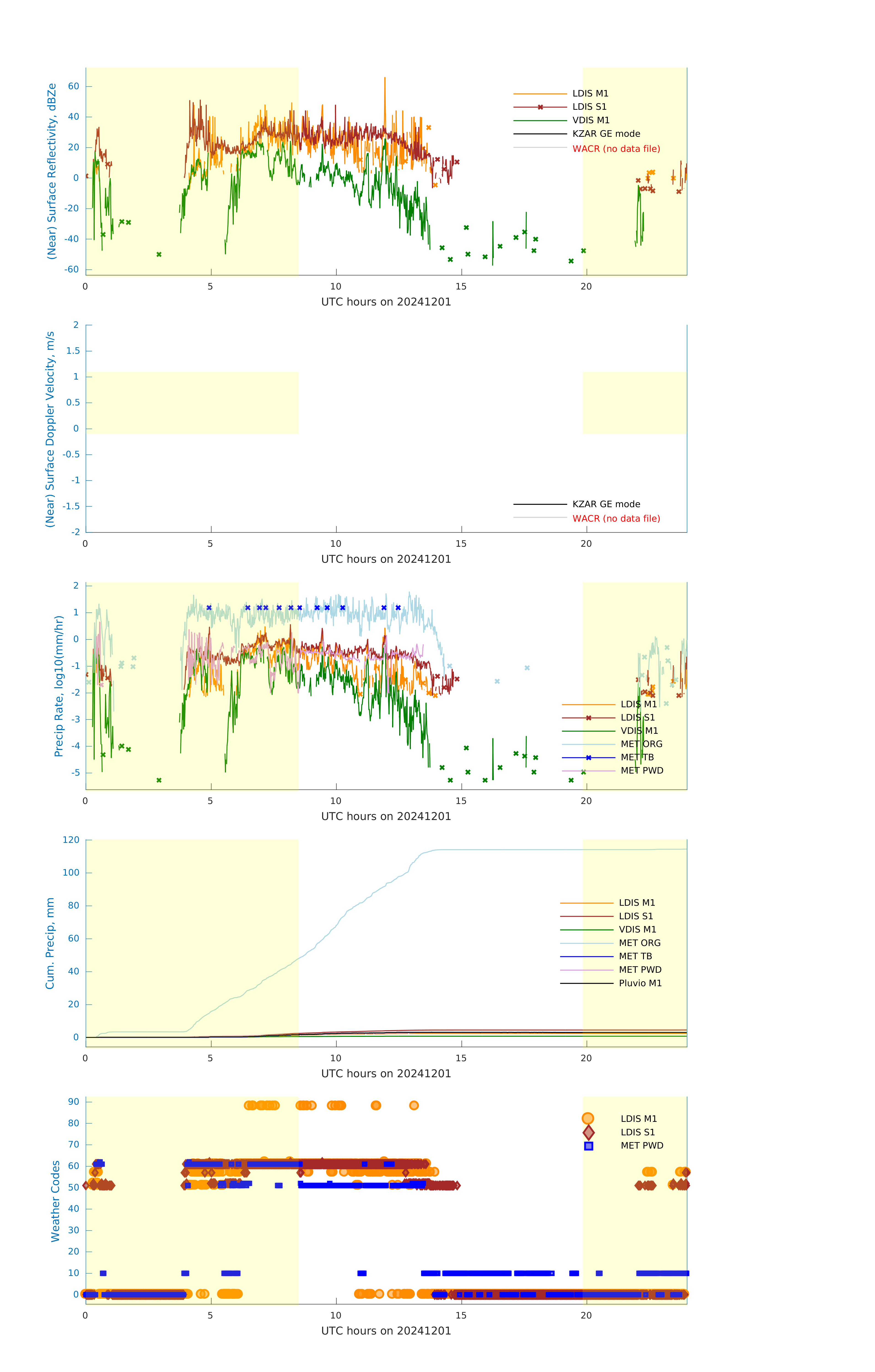 (Near) Surface Reflectivity, dBZe
60
40
20
0
-20
-40
-60
0 5 10 15 20
UTC hours on 20241201
LDIS M1
LDIS S1
VDIS M1
KZAR GE mode
WACR (no data file)

(Near) Surface Doppler Velocity, m/s
2
1.5
1
0.5
0
-0.5
-1
-1.5
-2
0 5 10 15 20
UTC hours on 20241201
KZAR GE mode
WACR (no data file)

Precip Rate, log10(mm/hr)
2
1
0
-1
-2
-3
-4
-5
0 5 10 15 20
UTC hours on 20241201
LDIS M1
LDIS S1
VDIS M1
MET ORG
MET TB
MET PWD

Cum. Precip, mm
120
100
80
60
40
20
0
0 5 10 15 20
UTC hours on 20241201
LDIS M1
LDIS S1
VDIS M1
MET ORG
MET TB
MET PWD
Pluvio M1

Weather Codes
90
80
70
60
50
40
30
20
10
0
0 5 10 15 20
UTC hours on 20241201
LDIS M1
LDIS S1
MET PWD